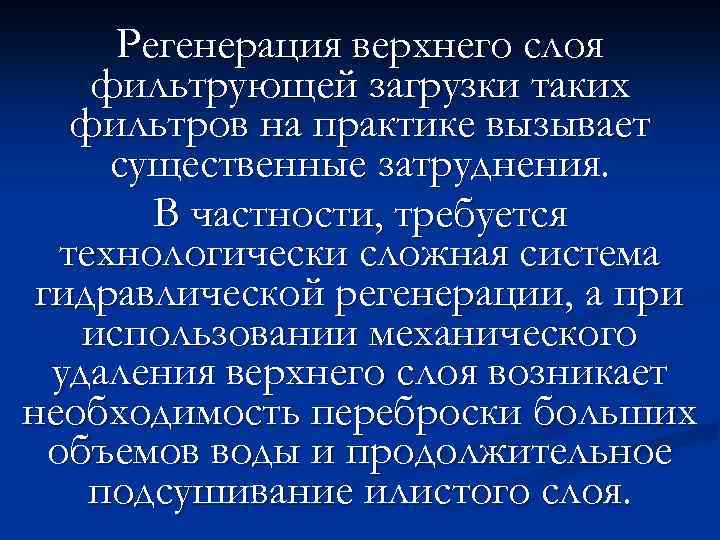 Регенерация верхнего слоя фильтрующей загрузки таких фильтров на практике вызывает существенные затруднения.

В частности, требуется технологически сложная система гидравлической регенерации, а при использовании механического удаления верхнего слоя возникает необходимость переброски больших объемов воды и продолжительное подсушивание илистого слоя.